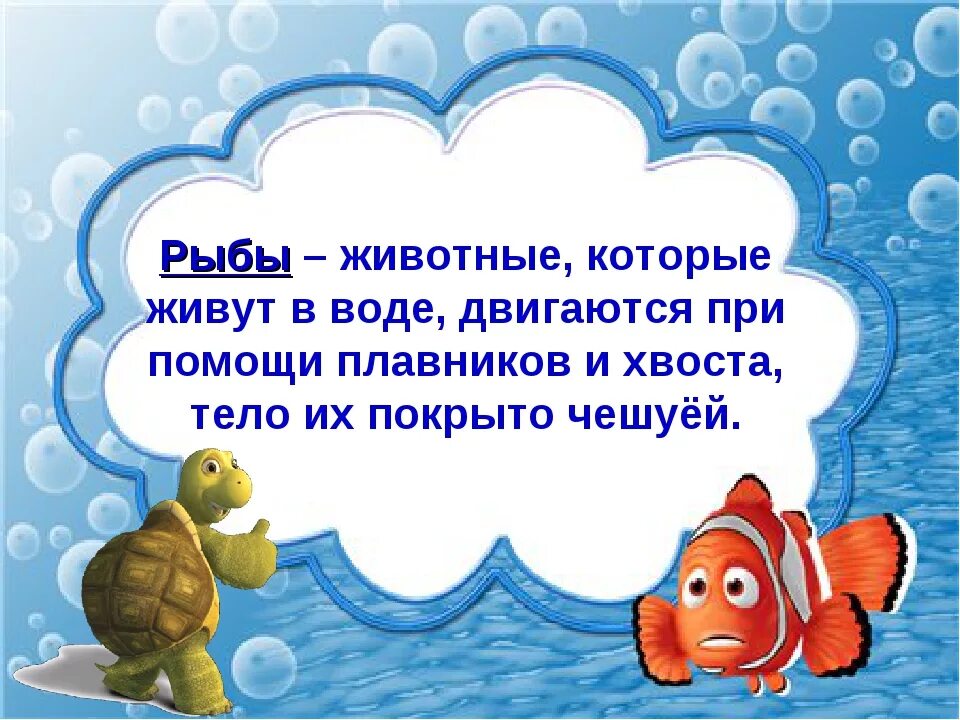 Рыбы – животные, которые живут в воде, двигаются при помощи плавников и хвоста, тело их покрыто чешуёй.